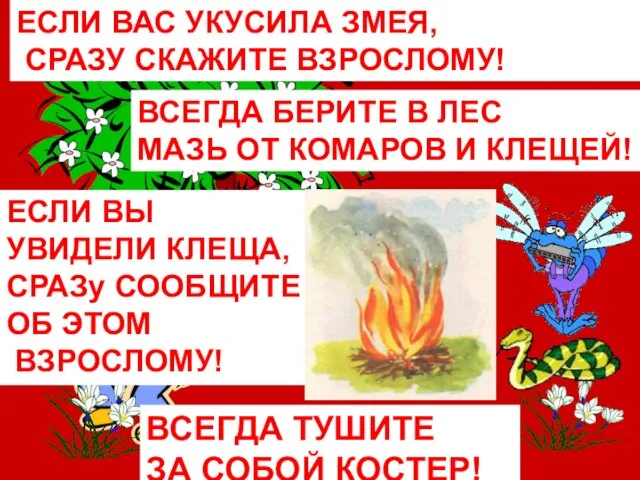 ЕСЛИ ВАС УКУСИЛА ЗМЕЯ,
СРАЗУ СКАЖИТЕ ВЗРОСЛОМУ!

ВСЕГДА БЕРИТЕ В ЛЕС
МАЗЬ ОТ КОМАРОВ И КЛЕЩЕЙ!

ЕСЛИ ВЫ
УВИДЕЛИ КЛЕЩА,
СРАЗу СООБЩИТЕ
ОБ ЭТОМ
ВЗРОСЛОМУ!

ВСЕГДА ТУШИТЕ
ЗА СОБОЙ КОСТЕР!